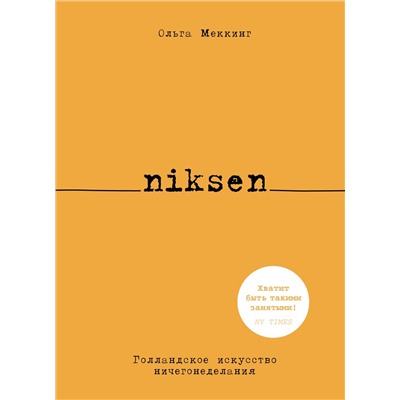 Ольга Меккинг

niksen

Хватит быть такими занятыми!
NY TIMES

Голландское искусство ничегонеделания